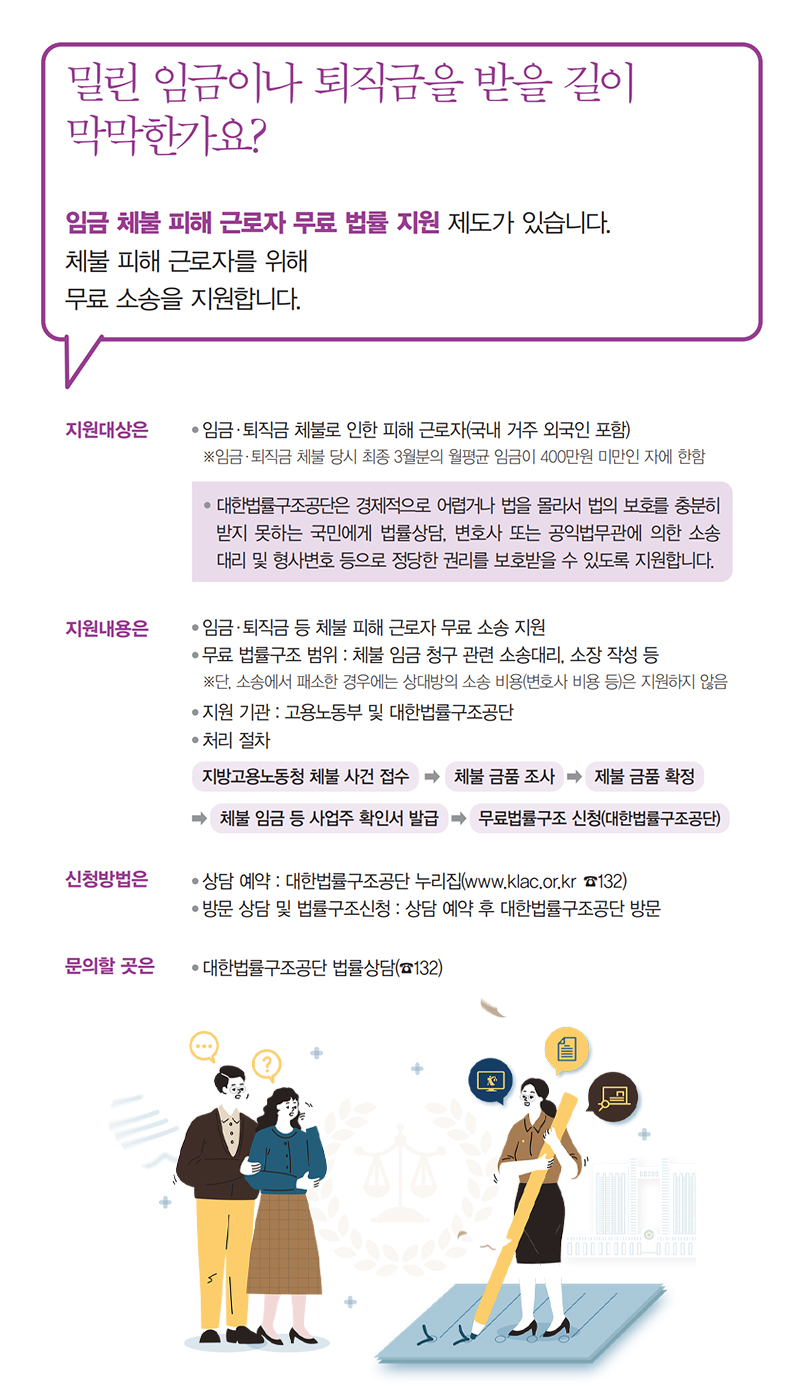 밀린 임금이나 퇴직금을 받을 길이 막막한가요?

임금 체불 피해 근로자 무료 법률 지원 제도가 있습니다. 체불 피해 근로자를 위해 무료 소송을 지원합니다.

지원대상은

• 임금·퇴직금 체불로 인한 피해 근로자(국내 거주 외국인 포함)
※임금·퇴직금 체불 당시 최종 3월분의 월평균 임금이 400만원 미만인 자에 한함

• 대한법률구조공단은 경제적으로 어렵거나 법을 몰라서 법의 보호를 충분히 받지 못하는 국민에게 법률상담, 변호사 또는 공익법무관에 의한 소송 대리 및 형사변호 등으로 정당한 권리를 보호받을 수 있도록 지원합니다.

지원내용은

• 임금·퇴직금 등 체불 피해 근로자 무료 소송 지원
• 무료 법률구조 범위 : 체불 임금 청구 관련 소송대리, 소장 작성 등
※단, 소송에서 패소한 경우에는 상대방의 소송 비용(변호사 비용 등)은 지원하지 않음
• 지원 기관 : 고용노동부 및 대한법률구조공단
• 처리 절차

지방고용노동청 체불 사건 접수 ➡ 체불 금품 조사 ➡ 체불 금품 확정
➡ 체불 임금 등 사업주 확인서 발급 ➡ 무료법률구조 신청(대한법률구조공단)

신청방법은

• 상담 예약 : 대한법률구조공단 누리집(www.klac.or.kr ☎132)
• 방문 상담 및 법률구조신청 : 상담 예약 후 대한법률구조공단 방문

문의할 곳은

• 대한법률구조공단 법률상담(☎132)